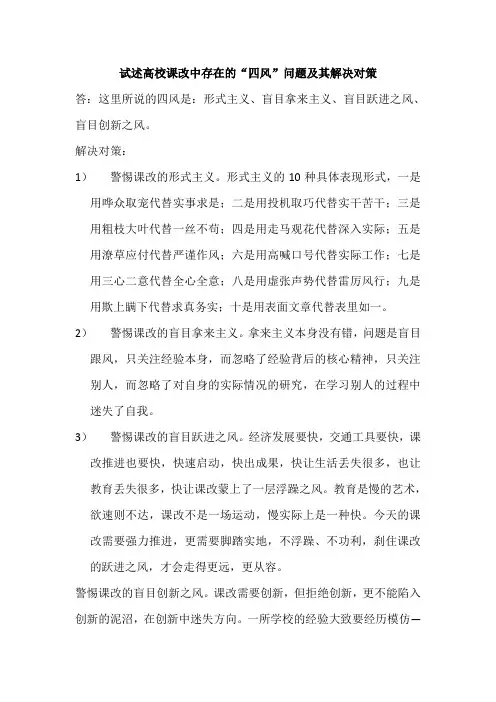 试述高校课改中存在的“四风”问题及其解决对策

答：这里所说的四风是：形式主义、盲目拿来主义、盲目跃进之风、盲目创新之风。

解决对策：

1） 警惕课改的形式主义。形式主义的 10 种具体表现形式，一是用哗众取宠代替实事求是；二是用投机取巧代替实干苦干；三是用粗枝大叶代替一丝不苟；四是用走马观花代替深入实际；五是用潦草应付代替严谨作风；六是用高喊口号代替实际工作；七是用三心二意代替全心全意；八是用虚张声势代替雷厉风行；九是用欺上瞒下代替求真务实；十是用表面文章代替表里如一。

2） 警惕课改的盲目拿来主义。拿来主义本身没有错，问题是盲目跟风，只关注经验本身，而忽略了经验背后的核心精神，只关注别人，而忽略了对自身的实际情况的研究，在学习别人的过程中迷失了自我。

3） 警惕课改的盲目跃进之风。经济发展要快，交通工具要快，课改推进也要快，快速启动，快出成果，快让生活丢失很多，也让教育丢失很多，快让课改蒙上了一层浮躁之风。教育是慢的艺术，欲速则不达，课改不是一场运动，慢实际上是一种快。今天的课改需要强力推进，更需要脚踏实地，不浮躁、不功利，刹住课改的跃进之风，才会走得更远，更从容。

警惕课改的盲目创新之风。课改需要创新，但拒绝创新，更不能陷入创新的泥沼，在创新中迷失方向。一所学校的经验大致要经历模仿—